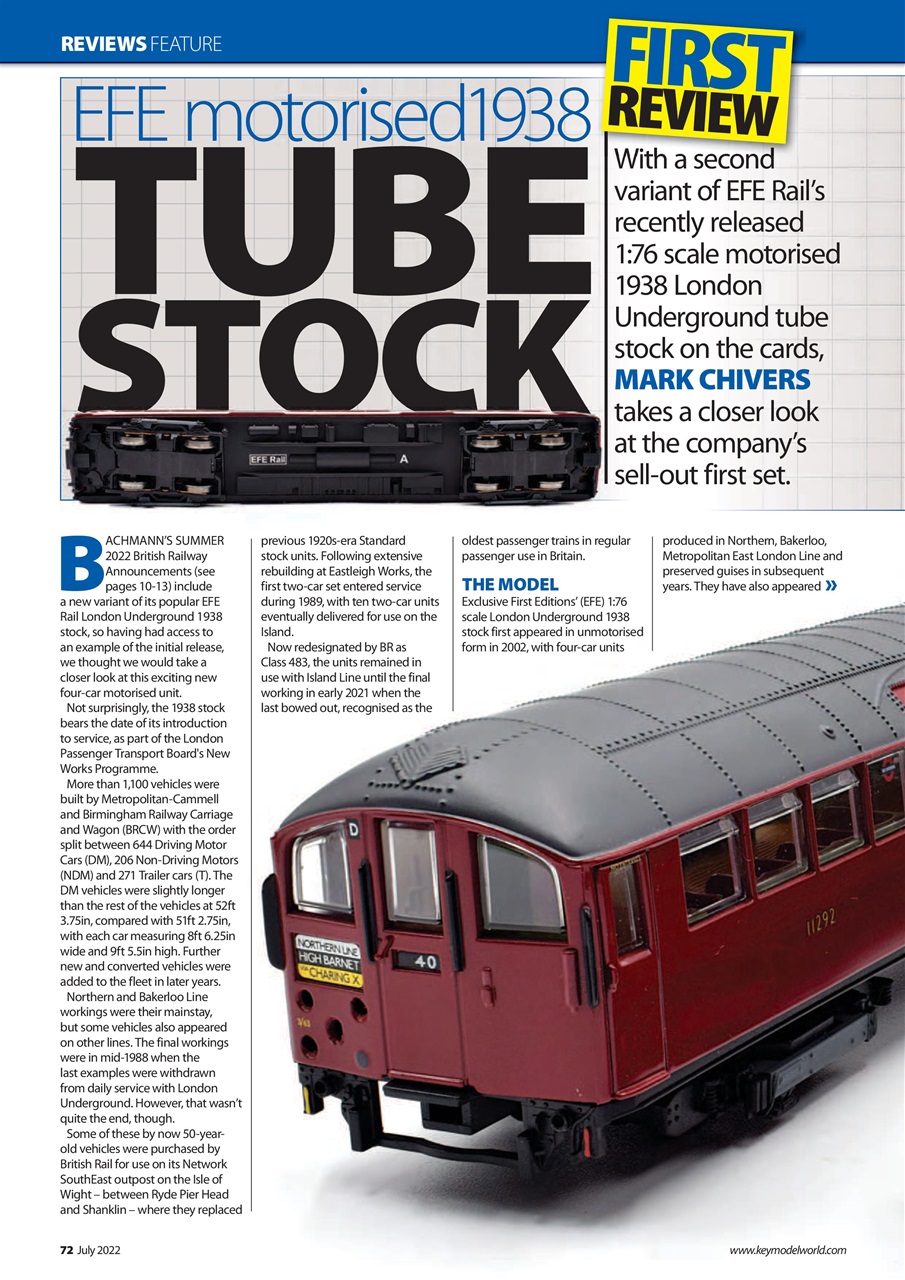 REVIEWS FEATURE

FIRST REVIEW

EFE motorised1938

TUBE STOCK

With a second variant of EFE Rail's recently released 1:76 scale motorised 1938 London Underground tube stock on the cards, MARK CHIVERS takes a closer look at the company's sell-out first set.

EFE Rail

A

BACHMANN'S SUMMER 2022 British Railway Announcements (see pages 10-13) include a new variant of its popular EFE Rail London Underground 1938 stock, so having had access to an example of the initial release, we thought we would take a closer look at this exciting new four-car motorised unit.

Not surprisingly, the 1938 stock bears the date of its introduction to service, as part of the London Passenger Transport Board's New Works Programme.

More than 1,100 vehicles were built by Metropolitan-Cammell and Birmingham Railway Carriage and Wagon (BRCW) with the order split between 644 Driving Motor Cars (DM), 206 Non-Driving Motors (NDM) and 271 Trailer cars (T). The DM vehicles were slightly longer than the rest of the vehicles at 52ft 3.75in, compared with 51ft 2.75in, with each car measuring 8ft 6.25in wide and 9ft 5.5in high. Further new and converted vehicles were added to the fleet in later years.

Northern and Bakerloo Line workings were their mainstay, but some vehicles also appeared on other lines. The final workings were in mid-1988 when the last examples were withdrawn from daily service with London Underground. However, that wasn't quite the end, though.

Some of these by now 50-year-old vehicles were purchased by British Rail for use on its Network SouthEast outpost on the Isle of Wight – between Ryde Pier Head and Shanklin – where they replaced previous 1920s-era Standard stock units. Following extensive rebuilding at Eastleigh Works, the first two-car set entered service during 1989, with ten two-car units eventually delivered for use on the Island.

Now redesignated by BR as Class 483, the units remained in use with Island Line until the final working in early 2021 when the last bowed out, recognised as the oldest passenger trains in regular passenger use in Britain.

THE MODEL

Exclusive First Editions' (EFE) 1:76 scale London Underground 1938 stock first appeared in unmotorised form in 2002, with four-car units produced in Northern, Bakerloo, Metropolitan East London Line and preserved guises in subsequent years. They have also appeared »

D

NORTHERN LINE HIGH BARNET VIA CHARING X

40

11292

72 July 2022

www.keymodelworld.com